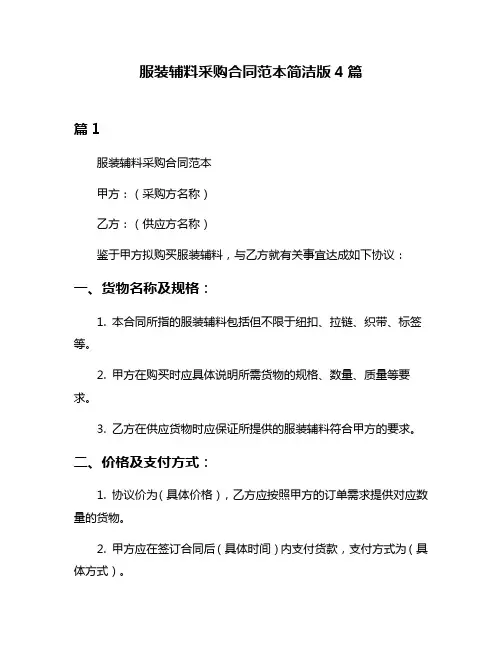 服装辅料采购合同范本简洁版 4 篇

篇 1

服装辅料采购合同范本

甲方：（采购方名称）

乙方：（供应方名称）

鉴于甲方拟购买服装辅料，与乙方就有关事宜达成如下协议：

一、货物名称及规格：

1. 本合同所指的服装辅料包括但不限于纽扣、拉链、织带、标签等。

2. 甲方在购买时应具体说明所需货物的规格、数量、质量等要求。

3. 乙方在供应货物时应保证所提供的服装辅料符合甲方的要求。

二、价格及支付方式：

1. 协议价为（具体价格），乙方应按照甲方的订单需求提供对应数量的货物。

2. 甲方应在签订合同后（具体时间）内支付货款，支付方式为（具体方式）。